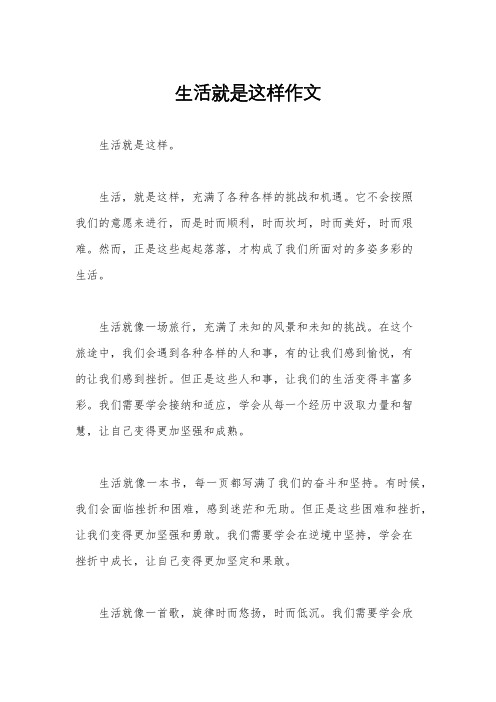 生活就是这样作文

生活就是这样。

生活，就是这样，充满了各种各样的挑战和机遇。它不会按照我们的意愿来进行，而是时而顺利，时而坎坷，时而美好，时而艰难。然而，正是这些起起落落，才构成了我们所面对的多姿多彩的生活。

生活就像一场旅行，充满了未知的风景和未知的挑战。在这个旅途中，我们会遇到各种各样的人和事，有的让我们感到愉悦，有的让我们感到挫折。但正是这些人和事，让我们的生活变得丰富多彩。我们需要学会接纳和适应，学会从每一个经历中汲取力量和智慧，让自己变得更加坚强和成熟。

生活就像一本书，每一页都写满了我们的奋斗和坚持。有时候，我们会面临挫折和困难，感到迷茫和无助。但正是这些困难和挫折，让我们变得更加坚强和勇敢。我们需要学会在逆境中坚持，学会在挫折中成长，让自己变得更加坚定和果敢。

生活就像一首歌，旋律时而悠扬，时而低沉。我们需要学会欣